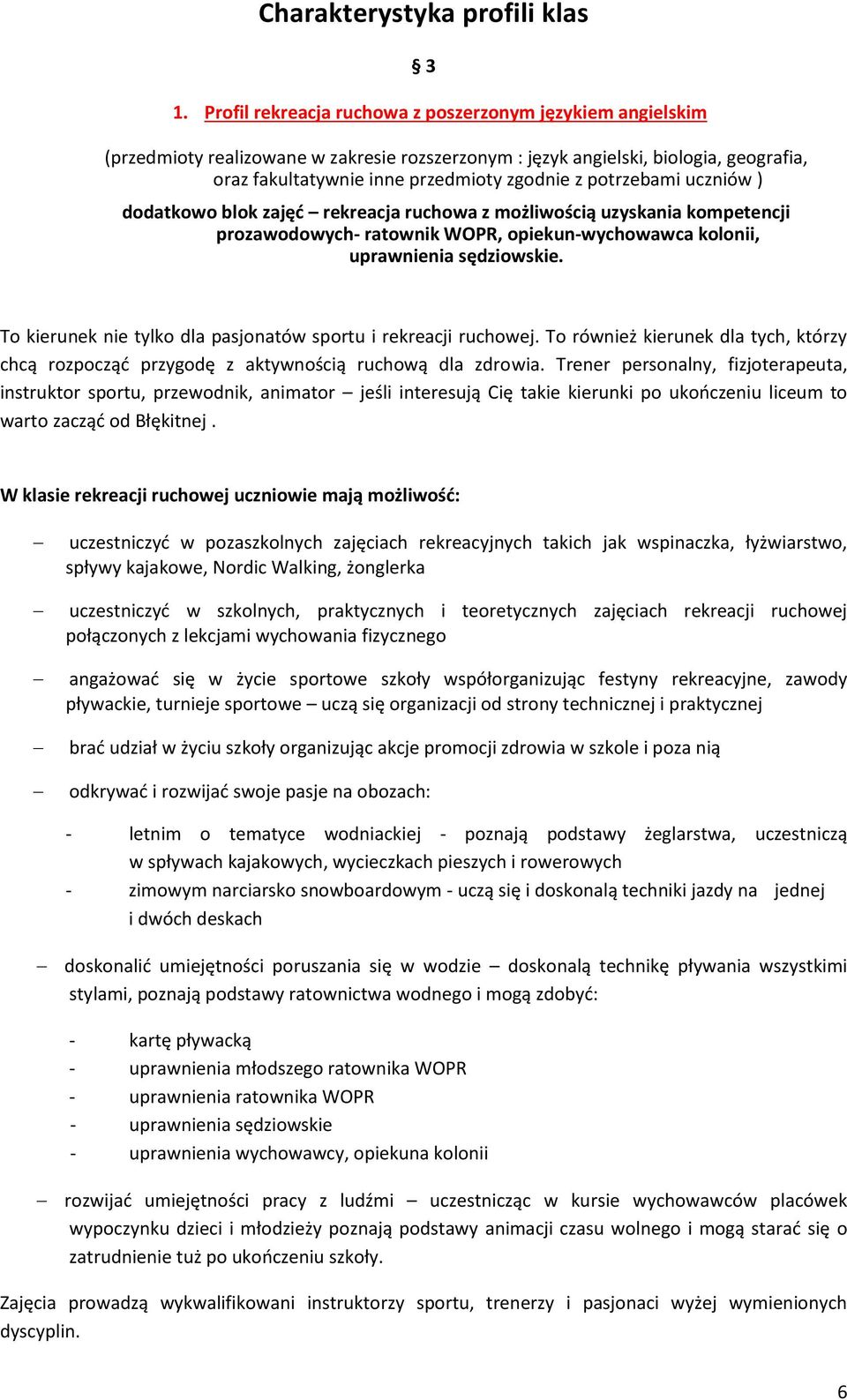 Charakterystyka profili klas

§ 3

1. Profil rekreacja ruchowa z poszerzonym językiem angielskim

(przedmioty realizowane w zakresie rozszerzonym : język angielski, biologia, geografia, oraz fakultatywnie inne przedmioty zgodnie z potrzebami uczniów )

dodatkowo blok zajęć – rekreacja ruchowa z możliwością uzyskania kompetencji prozawodowych- ratownik WOPR, opiekun-wychowawca kolonii, uprawnienia sędziowskie.

To kierunek nie tylko dla pasjonatów sportu i rekreacji ruchowej. To również kierunek dla tych, którzy chcą rozpocząć przygodę z aktywnością ruchową dla zdrowia. Trener personalny, fizjoterapeuta, instruktor sportu, przewodnik, animator – jeśli interesują Cię takie kierunki po ukończeniu liceum to warto zacząć od Błękitnej .

W klasie rekreacji ruchowej uczniowie mają możliwość:

– uczestniczyć w pozaszkolnych zajęciach rekreacyjnych takich jak wspinaczka, łyżwiarstwo, spływy kajakowe, Nordic Walking, żonglerka

– uczestniczyć w szkolnych, praktycznych i teoretycznych zajęciach rekreacji ruchowej połączonych z lekcjami wychowania fizycznego

– angażować się w życie sportowe szkoły współorganizując festyny rekreacyjne, zawody pływackie, turnieje sportowe – uczą się organizacji od strony technicznej i praktycznej

– brać udział w życiu szkoły organizując akcje promocji zdrowia w szkole i poza nią

– odkrywać i rozwijać swoje pasje na obozach:

- letnim o tematyce wodniackiej - poznają podstawy żeglarstwa, uczestniczą w spływach kajakowych, wycieczkach pieszych i rowerowych
- zimowym narciarsko snowboardowym - uczą się i doskonalą techniki jazdy na jednej i dwóch deskach

– doskonalić umiejętności poruszania się w wodzie – doskonalą technikę pływania wszystkimi stylami, poznają podstawy ratownictwa wodnego i mogą zdobyć:

- kartę pływacką
- uprawnienia młodszego ratownika WOPR
- uprawnienia ratownika WOPR
- uprawnienia sędziowskie
- uprawnienia wychowawcy, opiekuna kolonii

– rozwijać umiejętności pracy z ludźmi – uczestnicząc w kursie wychowawców placówek wypoczynku dzieci i młodzieży poznają podstawy animacji czasu wolnego i mogą starać się o zatrudnienie tuż po ukończeniu szkoły.

Zajęcia prowadzą wykwalifikowani instruktorzy sportu, trenerzy i pasjonaci wyżej wymienionych dyscyplin.

6